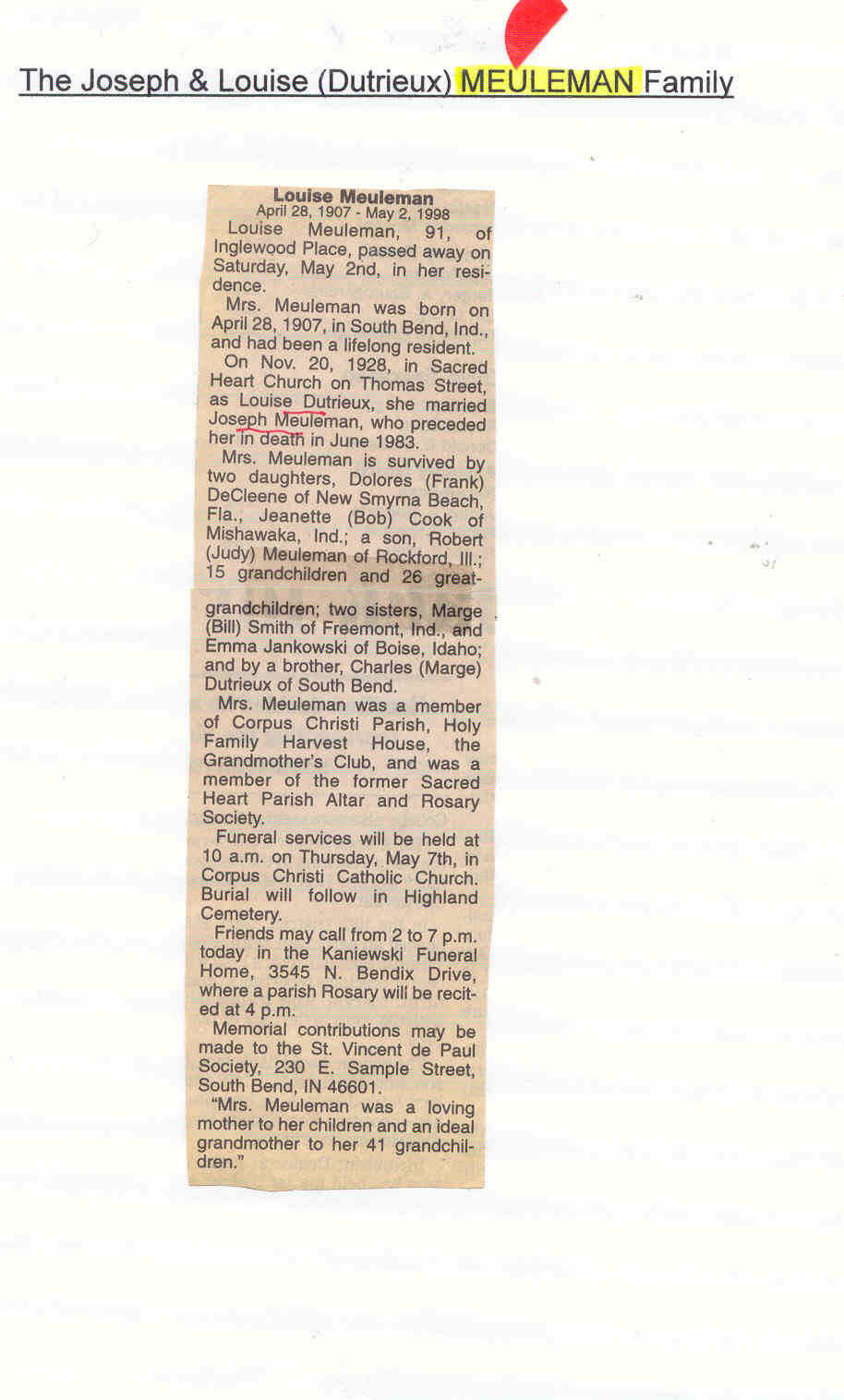 The Joseph & Louise (Dutrieux) MEULEMAN Family

Louise Meuleman
April 28, 1907 - May 2, 1998

Louise Meuleman, 91, of Inglewood Place, passed away on Saturday, May 2nd, in her residence.

Mrs. Meuleman was born on April 28, 1907, in South Bend, Ind., and had been a lifelong resident.

On Nov. 20, 1928, in Sacred Heart Church on Thomas Street, as Louise Dutrieux, she married Joseph Meuleman, who preceded her in death in June 1983.

Mrs. Meuleman is survived by two daughters, Dolores (Frank) DeCleene of New Smyrna Beach, Fla., Jeanette (Bob) Cook of Mishawaka, Ind.; a son, Robert (Judy) Meuleman of Rockford, Ill.; 15 grandchildren and 26 great-grandchildren; two sisters, Marge (Bill) Smith of Freemont, Ind., and Emma Jankowski of Boise, Idaho; and by a brother, Charles (Marge) Dutrieux of South Bend.

Mrs. Meuleman was a member of Corpus Christi Parish, Holy Family Harvest House, the Grandmother's Club, and was a member of the former Sacred Heart Parish Altar and Rosary Society.

Funeral services will be held at 10 a.m. on Thursday, May 7th, in Corpus Christi Catholic Church. Burial will follow in Highland Cemetery.

Friends may call from 2 to 7 p.m. today in the Kaniewski Funeral Home, 3545 N. Bendix Drive, where a parish Rosary will be recited at 4 p.m.

Memorial contributions may be made to the St. Vincent de Paul Society, 230 E. Sample Street, South Bend, IN 46601.

"Mrs. Meuleman was a loving mother to her children and an ideal grandmother to her 41 grandchildren."